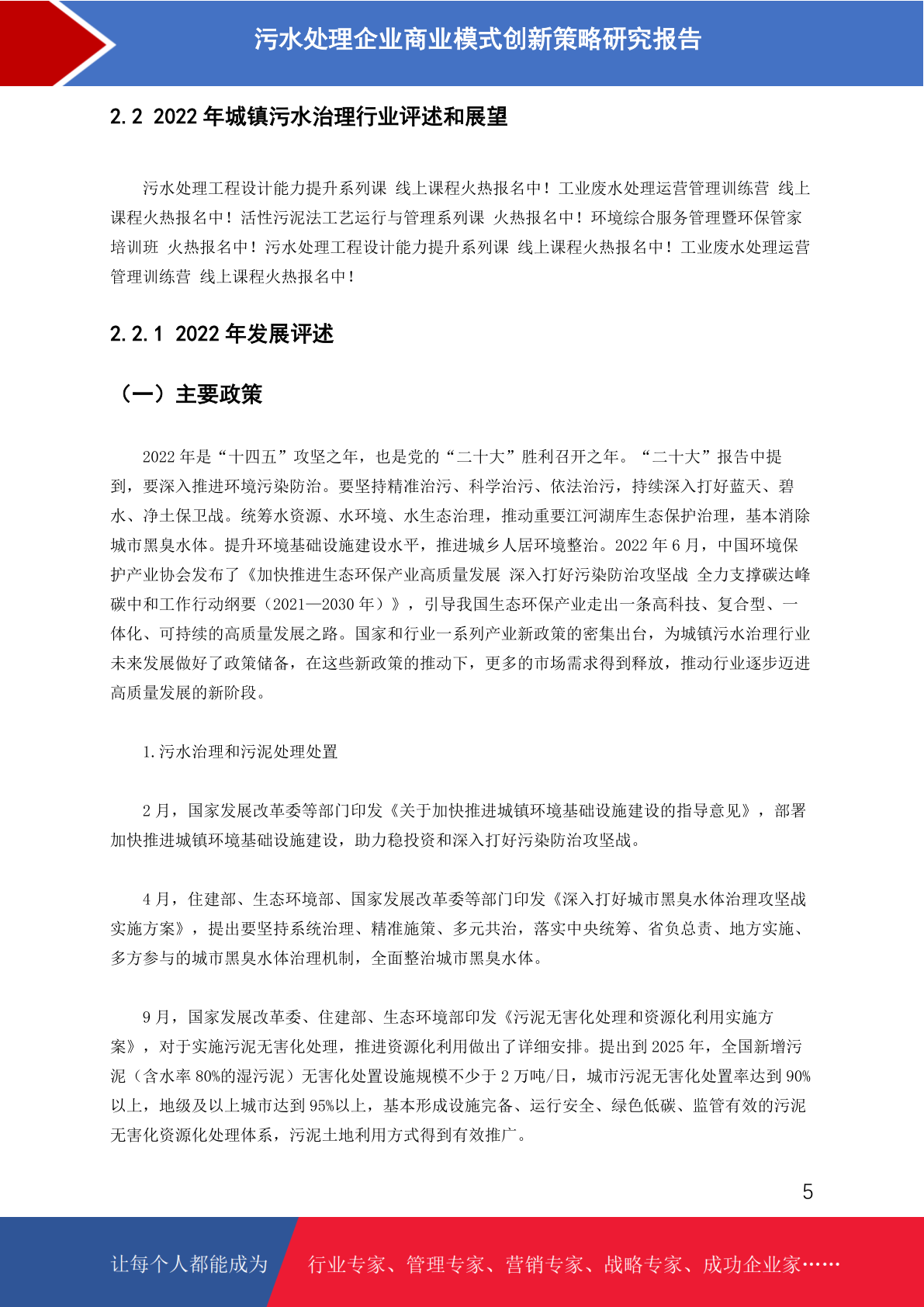 污水处理企业商业模式创新策略研究报告

2.2 2022 年城镇污水治理行业评述和展望

污水处理工程设计能力提升系列课 线上课程火热报名中！工业废水处理运营管理训练营 线上课程火热报名中！活性污泥法工艺运行与管理系列课 火热报名中！环境综合服务管理暨环保管家培训班 火热报名中！污水处理工程设计能力提升系列课 线上课程火热报名中！工业废水处理运营管理训练营 线上课程火热报名中！

2.2.1 2022 年发展评述

（一）主要政策

2022 年是“十四五”攻坚之年，也是党的“二十大”胜利召开之年。“二十大”报告中提到，要深入推进环境污染防治。要坚持精准治污、科学治污、依法治污，持续深入打好蓝天、碧水、净土保卫战。统筹水资源、水环境、水生态治理，推动重要江河湖库生态保护治理，基本消除城市黑臭水体。提升环境基础设施建设水平，推进城乡人居环境整治。2022 年 6 月，中国环境保护产业协会发布了《加快推进生态环保产业高质量发展 深入打好污染防治攻坚战 全力支撑碳达峰碳中和工作行动纲要（2021—2030 年）》，引导我国生态环保产业走出一条高科技、复合型、一体化、可持续的高质量发展之路。国家和行业一系列产业新政策的密集出台，为城镇污水治理行业未来发展做好了政策储备，在这些新政策的推动下，更多的市场需求得到释放，推动行业逐步迈进高质量发展的新阶段。

1.污水治理和污泥处理处置

2 月，国家发展改革委等部门印发《关于加快推进城镇环境基础设施建设的指导意见》，部署加快推进城镇环境基础设施建设，助力稳投资和深入打好污染防治攻坚战。

4 月，住建部、生态环境部、国家发展改革委等部门印发《深入打好城市黑臭水体治理攻坚战实施方案》，提出要坚持系统治理、精准施策、多元共治，落实中央统筹、省负总责、地方实施、多方参与的城市黑臭水体治理机制，全面整治城市黑臭水体。

9 月，国家发展改革委、住建部、生态环境部印发《污泥无害化处理和资源化利用实施方案》，对于实施污泥无害化处理，推进资源化利用做出了详细安排。提出到 2025 年，全国新增污泥（含水率 80%的湿污泥）无害化处置设施规模不少于 2 万吨/日，城市污泥无害化处置率达到 90%以上，地级及以上城市达到 95%以上，基本形成设施完备、运行安全、绿色低碳、监管有效的污泥无害化资源化处理体系，污泥土地利用方式得到有效推广。

5

让每个人都能成为 行业专家、管理专家、营销专家、战略专家、成功企业家……